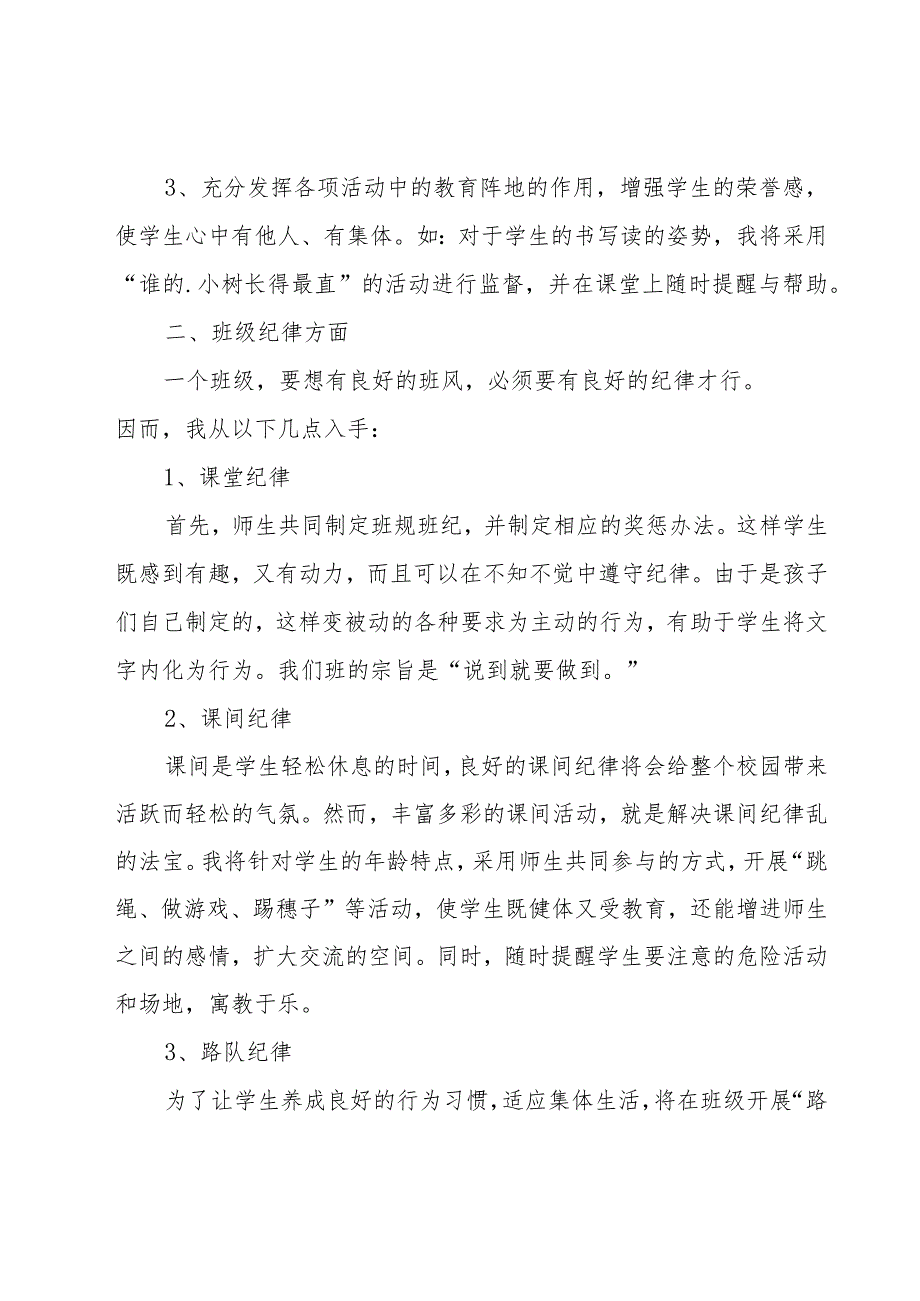 3、充分发挥各项活动中的教育阵地的作用，增强学生的荣誉感，使学生心中有他人、有集体。如：对于学生的书写读的姿势，我将采用“谁的.小树长得最直”的活动进行监督，并在课堂上随时提醒与帮助。

二、班级纪律方面

一个班级，要想有良好的班风，必须要有良好的纪律才行。因而，我从以下几点入手：

1、课堂纪律

首先，师生共同制定班规班纪，并制定相应的奖惩办法。这样学生既感到有趣，又有动力，而且可以在不知不觉中遵守纪律。由于是孩子们自己制定的，这样变被动的各种要求为主动的行为，有助于学生将文字内化为行为。我们班的宗旨是“说到就要做到。”

2、课间纪律

课间是学生轻松休息的时间，良好的课间纪律将会给整个校园带来活跃而轻松的气氛。然而，丰富多彩的课间活动，就是解决课间纪律乱的法宝。我将针对学生的年龄特点，采用师生共同参与的方式，开展“跳绳、做游戏、踢穗子”等活动，使学生既健体又受教育，还能增进师生之间的感情，扩大交流的空间。同时，随时提醒学生要注意的危险活动和场地，寓教于乐。

3、路队纪律

为了让学生养成良好的行为习惯，适应集体生活，将在班级开展“路